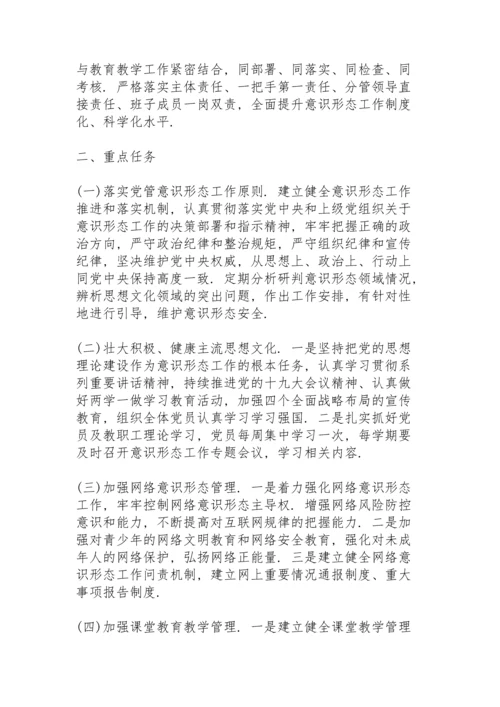 与教育教学工作紧密结合，同部署、同落实、同检查、同考核．严格落实主体责任、一把手第一责任、分管领导直接责任、班子成员一岗双责，全面提升意识形态工作制度化、科学化水平．

二、重点任务

(一)落实党管意识形态工作原则．建立健全意识形态工作推进和落实机制，认真贯彻落实党中央和上级党组织关于意识形态工作的决策部署和指示精神，牢牢把握正确的政治方向，严守政治纪律和整治规矩，严守组织纪律和宣传纪律，坚决维护党中央权威，从思想上、政治上、行动上同党中央保持高度一致．定期分析研判意识形态领域情况，辨析思想文化领域的突出问题，作出工作安排，有针对性地进行引导，维护意识形态安全．

(二)壮大积极、健康主流思想文化．一是坚持把党的思想理论建设作为意识形态工作的根本任务，认真学习贯彻系列重要讲话精神，持续推进党的十九大会议精神、认真做好两学一做学习教育活动，加强四个全面战略布局的宣传教育，组织全体党员认真学习学习强国．二是扎实抓好党员及教职工理论学习，党员每周集中学习一次，每学期要及时召开意识形态工作专题会议，学习相关内容．

(三)加强网络意识形态管理．一是着力强化网络意识形态工作，牢牢控制网络意识形态主导权．增强网络风险防控意识和能力，不断提高对互联网规律的把握能力．二是加强对青少年的网络文明教育和网络安全教育，强化对未成年人的网络保护，弘扬网络正能量．三是建立健全网络意识形态工作问责机制，建立网上重要情况通报制度、重大事项报告制度．

(四)加强课堂教育教学管理．一是建立健全课堂教学管理